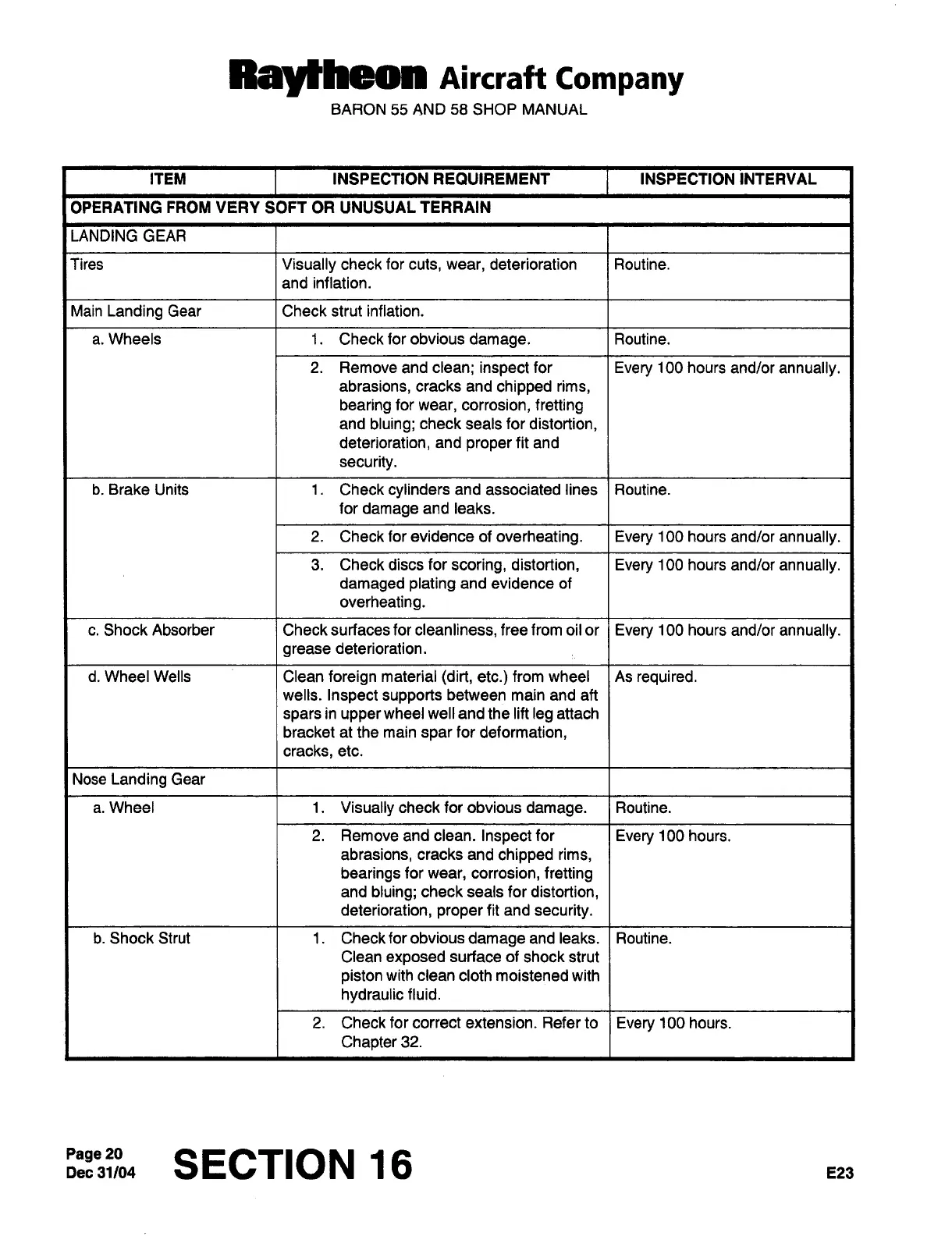 Raytheon Aircraft Company
BARON 55 AND 58 SHOP MANUAL

| ITEM | INSPECTION REQUIREMENT | INSPECTION INTERVAL |
|---|---|---|
| OPERATING FROM VERY SOFT OR UNUSUAL TERRAIN | | |
| LANDING GEAR | | |
| Tires | Visually check for cuts, wear, deterioration and inflation. | Routine. |
| Main Landing Gear | Check strut inflation. | |
| a. Wheels | 1. Check for obvious damage. | Routine. |
| | 2. Remove and clean; inspect for abrasions, cracks and chipped rims, bearing for wear, corrosion, fretting and bluing; check seals for distortion, deterioration, and proper fit and security. | Every 100 hours and/or annually. |
| b. Brake Units | 1. Check cylinders and associated lines for damage and leaks. | Routine. |
| | 2. Check for evidence of overheating. | Every 100 hours and/or annually. |
| | 3. Check discs for scoring, distortion, damaged plating and evidence of overheating. | Every 100 hours and/or annually. |
| c. Shock Absorber | Check surfaces for cleanliness, free from oil or grease deterioration. | Every 100 hours and/or annually. |
| d. Wheel Wells | Clean foreign material (dirt, etc.) from wheel wells. Inspect supports between main and aft spars in upper wheel well and the lift leg attach bracket at the main spar for deformation, cracks, etc. | As required. |
| Nose Landing Gear | | |
| a. Wheel | 1. Visually check for obvious damage. | Routine. |
| | 2. Remove and clean. Inspect for abrasions, cracks and chipped rims, bearings for wear, corrosion, fretting and bluing; check seals for distortion, deterioration, proper fit and security. | Every 100 hours. |
| b. Shock Strut | 1. Check for obvious damage and leaks. Clean exposed surface of shock strut piston with clean cloth moistened with hydraulic fluid. | Routine. |
| | 2. Check for correct extension. Refer to Chapter 32. | Every 100 hours. |

Page 20
Dec 31/04
SECTION 16
E23